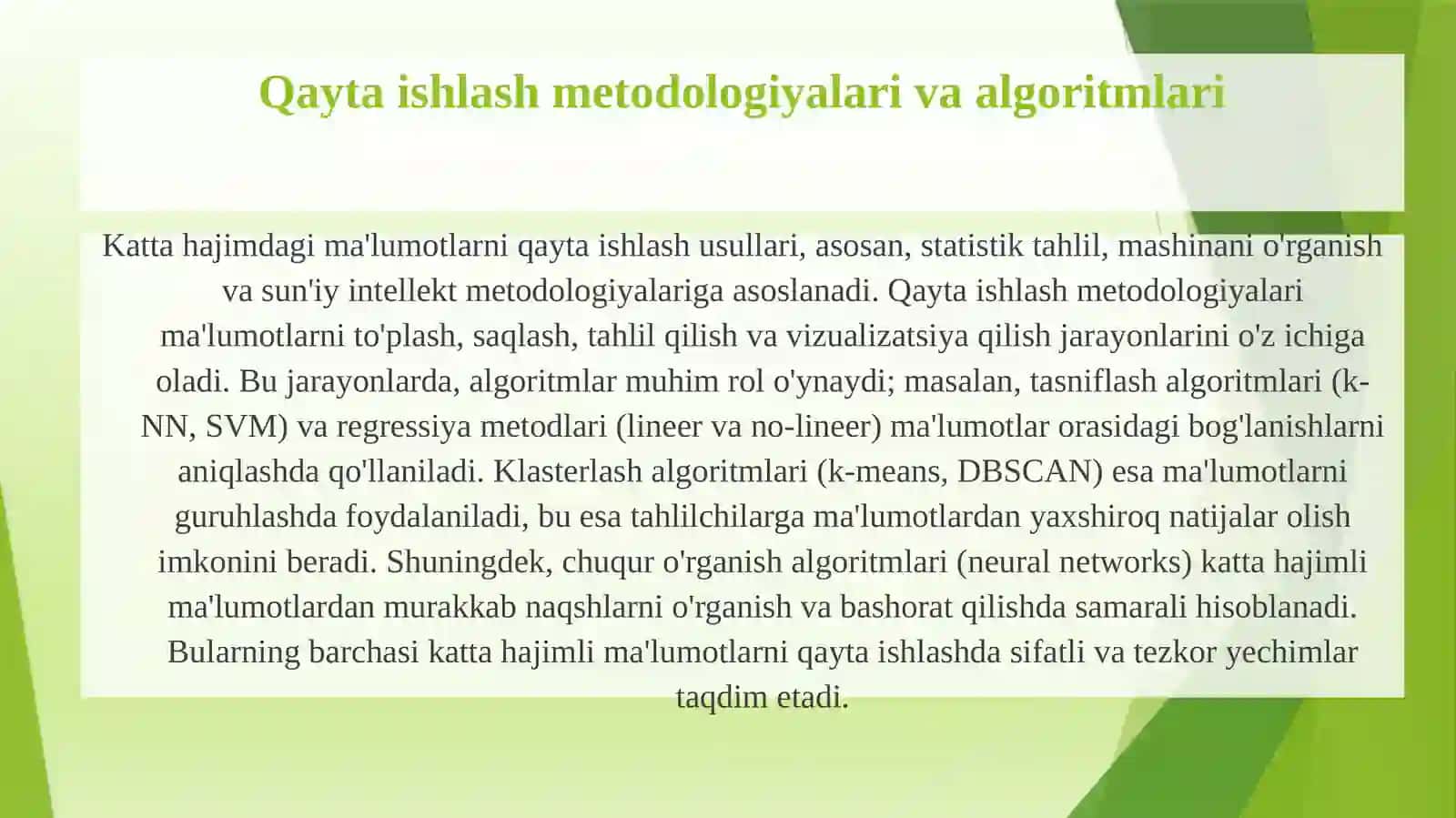 Qayta ishlash metodologiyalari va algoritmlari

Katta hajimdagi ma'lumotlarni qayta ishlash usullari, asosan, statistik tahlil, mashinani o'rganish va sun'iy intellekt metodologiyalariga asoslanadi. Qayta ishlash metodologiyalari ma'lumotlarni to'plash, saqlash, tahlil qilish va vizualizatsiya qilish jarayonlarini o'z ichiga oladi. Bu jarayonlarda, algoritmlar muhim rol o'ynaydi; masalan, tasniflash algoritmlari (k-NN, SVM) va regressiya metodlari (lineer va no-lineer) ma'lumotlar orasidagi bog'lanishlarni aniqlashda qo'llaniladi. Klasterlash algoritmlari (k-means, DBSCAN) esa ma'lumotlarni guruhlashda foydalaniladi, bu esa tahlilchilarga ma'lumotlardan yaxshiroq natijalar olish imkonini beradi. Shuningdek, chuqur o'rganish algoritmlari (neural networks) katta hajimli ma'lumotlardan murakkab naqshlarni o'rganish va bashorat qilishda samarali hisoblanadi. Bularning barchasi katta hajimli ma'lumotlarni qayta ishlashda sifatli va tezkor yechimlar taqdim etadi.